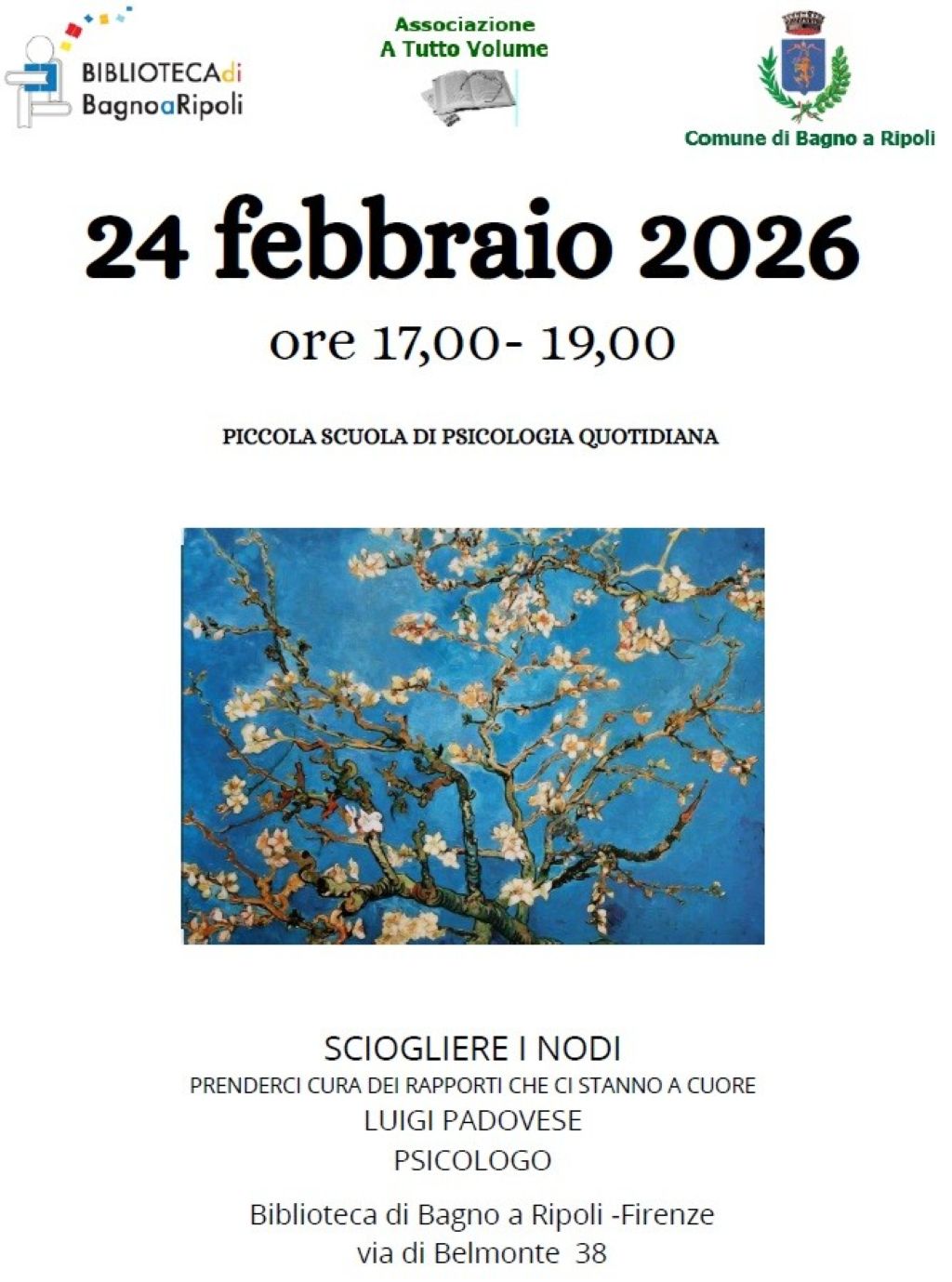 BIBLIOTECAdi
BagnoaRipoli

Associazione
A Tutto Volume

Comune di Bagno a Ripoli

24 febbraio 2026

ore 17,00- 19,00

PICCOLA SCUOLA DI PSICOLOGIA QUOTIDIANA

SCIOGLIERE I NODI
PRENDERCI CURA DEI RAPPORTI CHE CI STANNO A CUORE
LUIGI PADOVESE
PSICOLOGO

Biblioteca di Bagno a Ripoli -Firenze
via di Belmonte 38